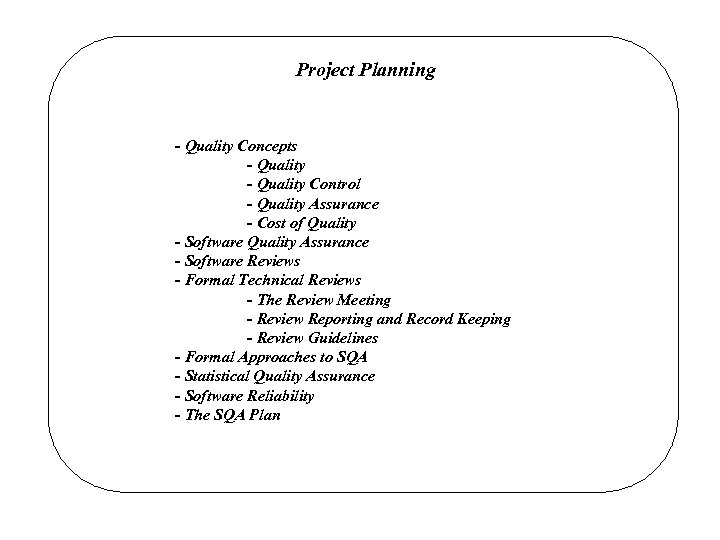 Project Planning

- Quality Concepts
- Quality
- Quality Control
- Quality Assurance
- Cost of Quality
- Software Quality Assurance
- Software Reviews
- Formal Technical Reviews
- The Review Meeting
- Review Reporting and Record Keeping
- Review Guidelines
- Formal Approaches to SQA
- Statistical Quality Assurance
- Software Reliability
- The SQA Plan